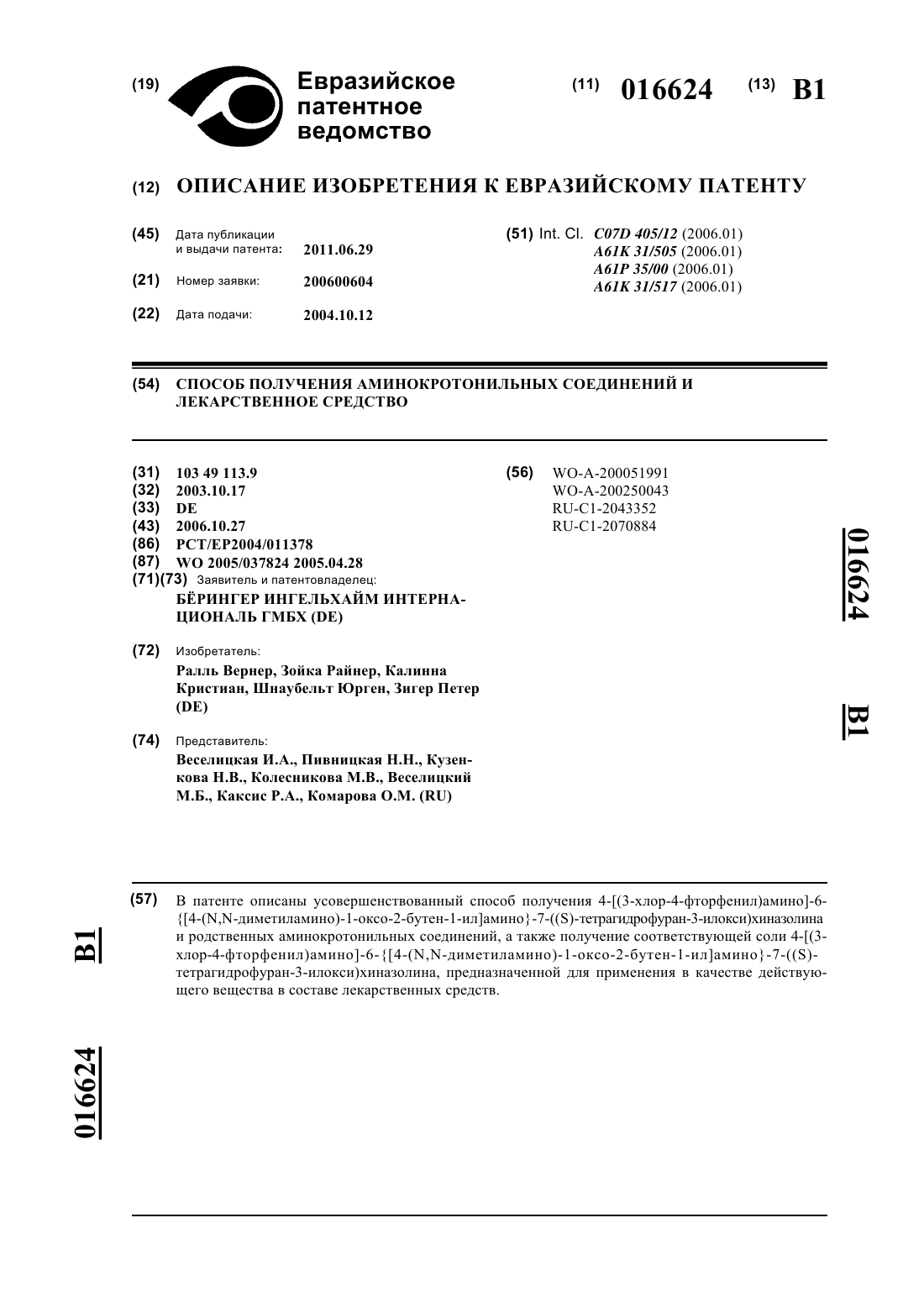 (19) Евразийское патентное ведомство

(11) 016624 (13) B1

(12) ОПИСАНИЕ ИЗОБРЕТЕНИЯ К ЕВРАЗИЙСКОМУ ПАТЕНТУ

(45) Дата публикации и выдачи патента: 2011.06.29

(21) Номер заявки: 200600604

(22) Дата подачи: 2004.10.12

(51) Int. Cl. C07D 405/12 (2006.01)
A61K 31/505 (2006.01)
A61P 35/00 (2006.01)
A61K 31/517 (2006.01)

(54) СПОСОБ ПОЛУЧЕНИЯ АМИНОКРОТОНИЛЬНЫХ СОЕДИНЕНИЙ И ЛЕКАРСТВЕННОЕ СРЕДСТВО

(31) 103 49 113.9
(32) 2003.10.17
(33) DE
(43) 2006.10.27
(86) PCT/EP2004/011378
(87) WO 2005/037824 2005.04.28
(71)(73) Заявитель и патентовладелец:
БЁРИНГЕР ИНГЕЛЬХАЙМ ИНТЕРНАЦИОНАЛЬ ГМБХ (DE)

(72) Изобретатель:
Ралль Вернер, Зойка Райнер, Калинна Кристиан, Шнаубельт Юрген, Зигер Петер (DE)

(74) Представитель:
Веселицкая И.А., Пивницкая Н.Н., Кузенкова Н.В., Колесникова М.В., Веселицкий М.Б., Каксис Р.А., Комарова О.М. (RU)

(56) WO-A-200051991
WO-A-200250043
RU-C1-2043352
RU-C1-2070884

016624 B1

(57) В патенте описаны усовершенствованный способ получения 4-[(3-хлор-4-фторфенил)амино]-6-{[4-(N,N-диметиламино)-1-оксо-2-бутен-1-ил]амино}-7-((S)-тетрагидрофуран-3-илокси)хиназолина и родственных аминокротонильных соединений, а также получение соответствующей соли 4-[(3-хлор-4-фторфенил)амино]-6-{[4-(N,N-диметиламино)-1-оксо-2-бутен-1-ил]амино}-7-((S)-тетрагидрофуран-3-илокси)хиназолина, предназначенной для применения в качестве действующего вещества в составе лекарственных средств.

B1

016624